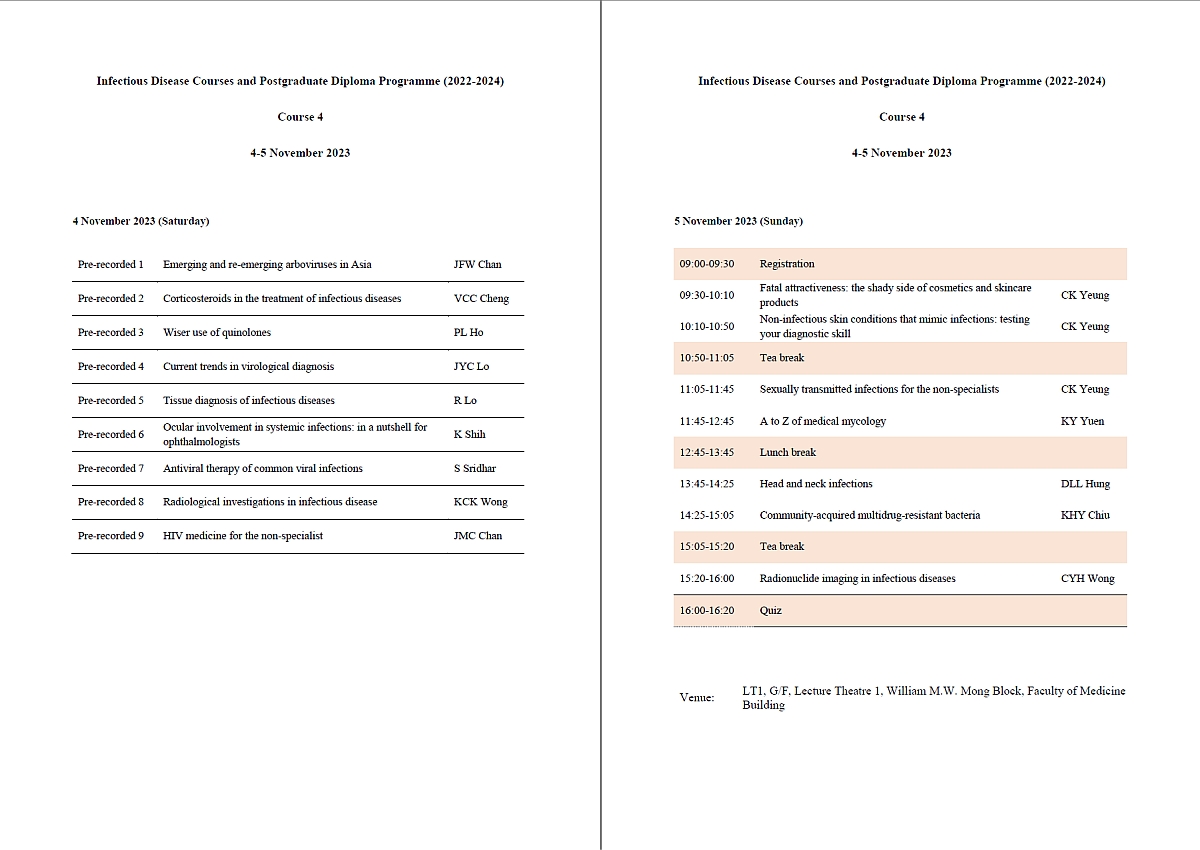 Infectious Disease Courses and Postgraduate Diploma Programme (2022-2024)

Course 4

4-5 November 2023

4 November 2023 (Saturday)

| | | |
|---|---|---|
| Pre-recorded 1 | Emerging and re-emerging arboviruses in Asia | JFW Chan |
| Pre-recorded 2 | Corticosteroids in the treatment of infectious diseases | VCC Cheng |
| Pre-recorded 3 | Wiser use of quinolones | PL Ho |
| Pre-recorded 4 | Current trends in virological diagnosis | JYC Lo |
| Pre-recorded 5 | Tissue diagnosis of infectious diseases | R Lo |
| Pre-recorded 6 | Ocular involvement in systemic infections: in a nutshell for ophthalmologists | K Shih |
| Pre-recorded 7 | Antiviral therapy of common viral infections | S Sridhar |
| Pre-recorded 8 | Radiological investigations in infectious disease | KCK Wong |
| Pre-recorded 9 | HIV medicine for the non-specialist | JMC Chan |

Infectious Disease Courses and Postgraduate Diploma Programme (2022-2024)

Course 4

4-5 November 2023

5 November 2023 (Sunday)

| | | |
|---|---|---|
| 09:00-09:30 | Registration | |
| 09:30-10:10 | Fatal attractiveness: the shady side of cosmetics and skincare products | CK Yeung |
| 10:10-10:50 | Non-infectious skin conditions that mimic infections: testing your diagnostic skill | CK Yeung |
| 10:50-11:05 | Tea break | |
| 11:05-11:45 | Sexually transmitted infections for the non-specialists | CK Yeung |
| 11:45-12:45 | A to Z of medical mycology | KY Yuen |
| 12:45-13:45 | Lunch break | |
| 13:45-14:25 | Head and neck infections | DLL Hung |
| 14:25-15:05 | Community-acquired multidrug-resistant bacteria | KHY Chiu |
| 15:05-15:20 | Tea break | |
| 15:20-16:00 | Radionuclide imaging in infectious diseases | CYH Wong |
| 16:00-16:20 | Quiz | |

Venue: LT1, G/F, Lecture Theatre 1, William M.W. Mong Block, Faculty of Medicine Building